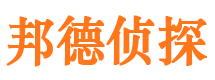 邦德侦探